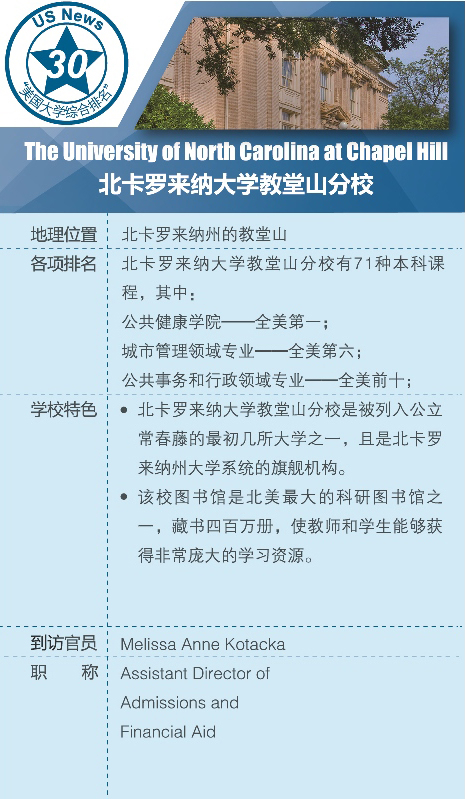 US News
30
"美国大学综合排名"

The University of North Carolina at Chapel Hill
北卡罗来纳大学教堂山分校

| 地理位置 | 北卡罗来纳州的教堂山 |
|---|---|
| 各项排名 | 北卡罗来纳大学教堂山分校有71种本科课程，其中：<br>公共健康学院——全美第一；<br>城市管理领域专业——全美第六；<br>公共事务和行政领域专业——全美前十； |
| 学校特色 | • 北卡罗来纳大学教堂山分校是被列入公立常春藤的最初几所大学之一，且是北卡罗来纳州大学系统的旗舰机构。<br>• 该校图书馆是北美最大的科研图书馆之一，藏书四百万册，使教师和学生能够获得非常庞大的学习资源。 |
| 到访官员 | Melissa Anne Kotacka |
| 职　　称 | Assistant Director of Admissions and Financial Aid |